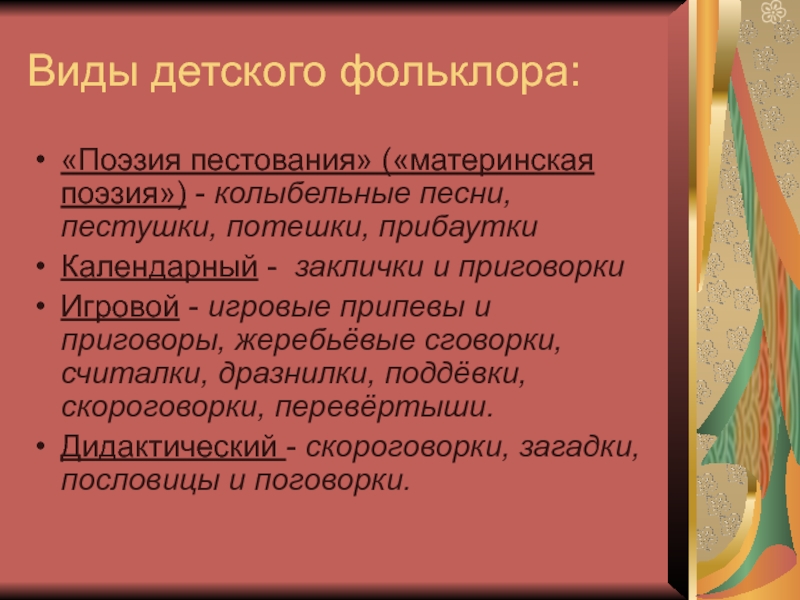 Виды детского фольклора:

• «Поэзия пестования» («материнская поэзия») - колыбельные песни, пестушки, потешки, прибаутки
• Календарный - заклички и приговорки
• Игровой - игровые припевы и приговоры, жеребьёвые сговорки, считалки, дразнилки, поддёвки, скороговорки, перевёртыши.
• Дидактический - скороговорки, загадки, пословицы и поговорки.